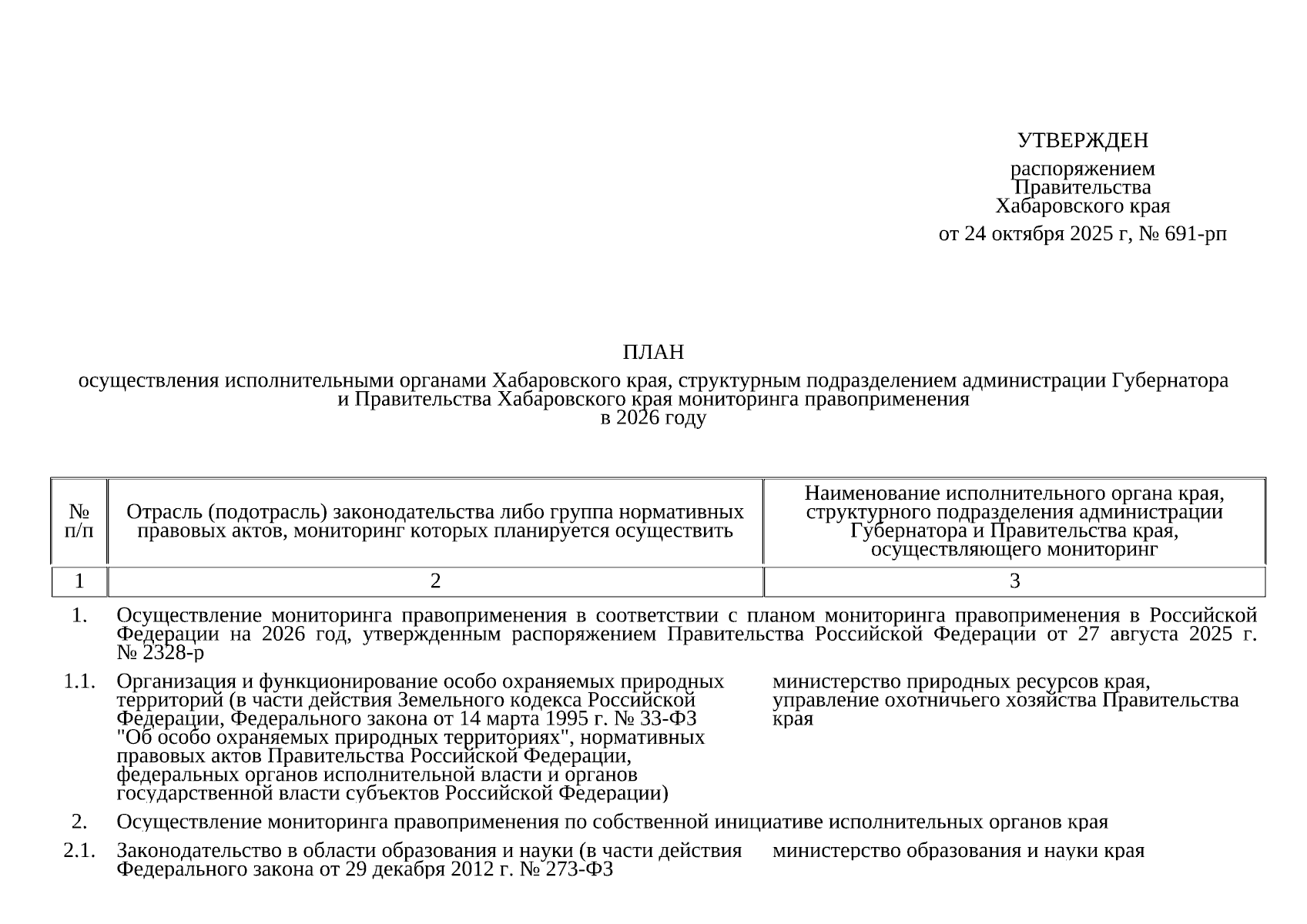 УТВЕРЖДЕН

распоряжением
Правительства
Хабаровского края

от 24 октября 2025 г, № 691-рп

ПЛАН

осуществления исполнительными органами Хабаровского края, структурным подразделением администрации Губернатора и Правительства Хабаровского края мониторинга правоприменения в 2026 году

| № п/п | Отрасль (подотрасль) законодательства либо группа нормативных правовых актов, мониторинг которых планируется осуществить | Наименование исполнительного органа края, структурного подразделения администрации Губернатора и Правительства края, осуществляющего мониторинг |
|---|---|---|
| 1 | 2 | 3 |
| 1. | Осуществление мониторинга правоприменения в соответствии с планом мониторинга правоприменения в Российской Федерации на 2026 год, утвержденным распоряжением Правительства Российской Федерации от 27 августа 2025 г. № 2328-р | |
| 1.1. | Организация и функционирование особо охраняемых природных территорий (в части действия Земельного кодекса Российской Федерации, Федерального закона от 14 марта 1995 г. № 33-ФЗ "Об особо охраняемых природных территориях", нормативных правовых актов Правительства Российской Федерации, федеральных органов исполнительной власти и органов государственной власти субъектов Российской Федерации) | министерство природных ресурсов края, управление охотничьего хозяйства Правительства края |
| 2. | Осуществление мониторинга правоприменения по собственной инициативе исполнительных органов края | |
| 2.1. | Законодательство в области образования и науки (в части действия Федерального закона от 29 декабря 2012 г. № 273-ФЗ | министерство образования и науки края |